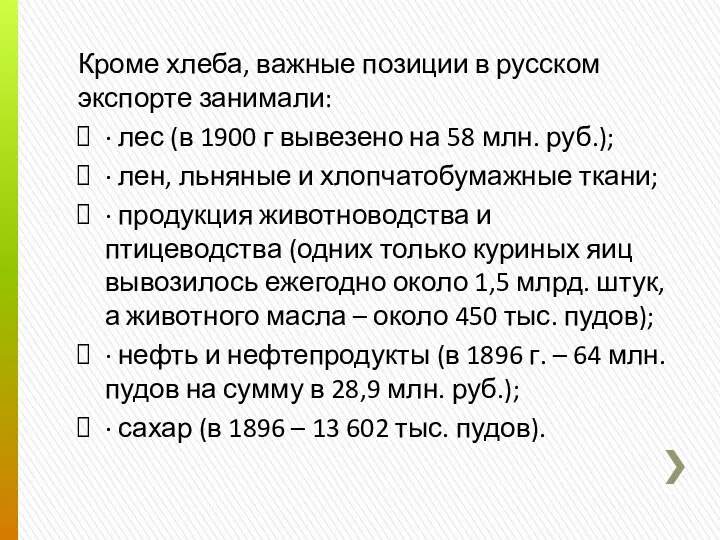 Кроме хлеба, важные позиции в русском экспорте занимали:
 · лес (в 1900 г вывезено на 58 млн. руб.);
 · лен, льняные и хлопчатобумажные ткани;
 · продукция животноводства и птицеводства (одних только куриных яиц вывозилось ежегодно около 1,5 млрд. штук, а животного масла – около 450 тыс. пудов);
 · нефть и нефтепродукты (в 1896 г. – 64 млн. пудов на сумму в 28,9 млн. руб.);
 · сахар (в 1896 – 13 602 тыс. пудов).